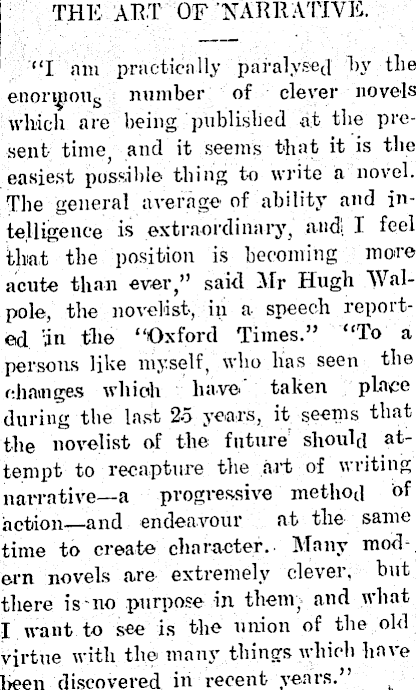 THE ART OF NARRATIVE.

"I am practically paralysed by the enormous number of clever novels which are being published at the present time, and it seems that it is the easiest possible thing to write a novel. The general average of ability and intelligence is extraordinary, and I feel that the position is becoming more acute than ever," said Mr Hugh Walpole, the novelist, in a speech reported in the "Oxford Times." "To a persons like myself, who has seen the changes which have taken place during the last 25 years, it seems that the novelist of the future should attempt to recapture the art of writing narrative—a progressive method of action—and endeavour at the same time to create character. Many modern novels are extremely clever, but there is no purpose in them, and what I want to see is the union of the old virtue with the many things which have been discovered in recent years."